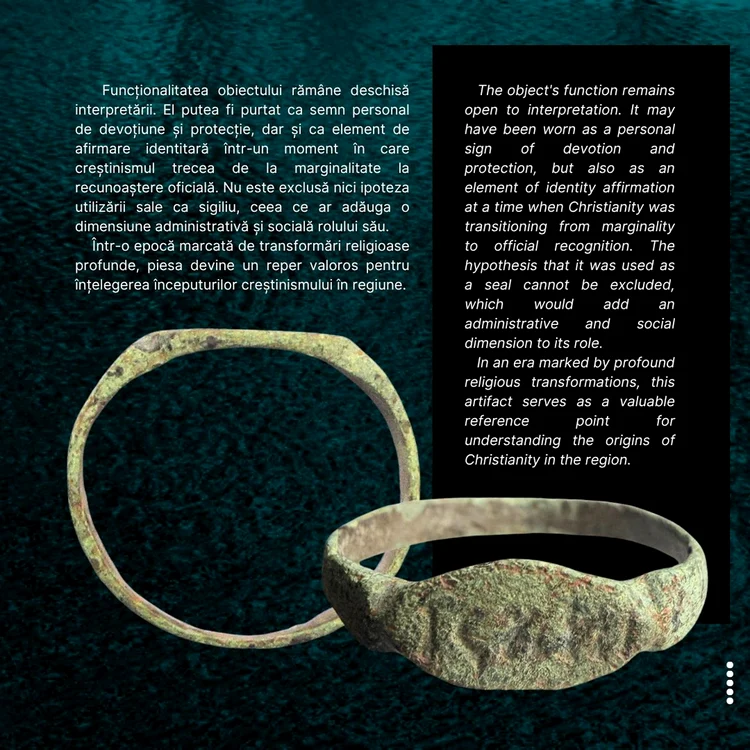 Funcționalitatea obiectului rămâne deschisă interpretării. El putea fi purtat ca semn personal de devoțiune și protecție, dar și ca element de afirmare identitară într-un moment în care creștinismul trecea de la marginalitate la recunoaștere oficială. Nu este exclusă nici ipoteza utilizării sale ca sigiliu, ceea ce ar adăuga o dimensiune administrativă și socială rolului său.

Într-o epocă marcată de transformări religioase profunde, piesa devine un reper valoros pentru înțelegerea începuturilor creștinismului în regiune.

The object's function remains open to interpretation. It may have been worn as a personal sign of devotion and protection, but also as an element of identity affirmation at a time when Christianity was transitioning from marginality to official recognition. The hypothesis that it was used as a seal cannot be excluded, which would add an administrative and social dimension to its role.

In an era marked by profound religious transformations, this artifact serves as a valuable reference point for understanding the origins of Christianity in the region.